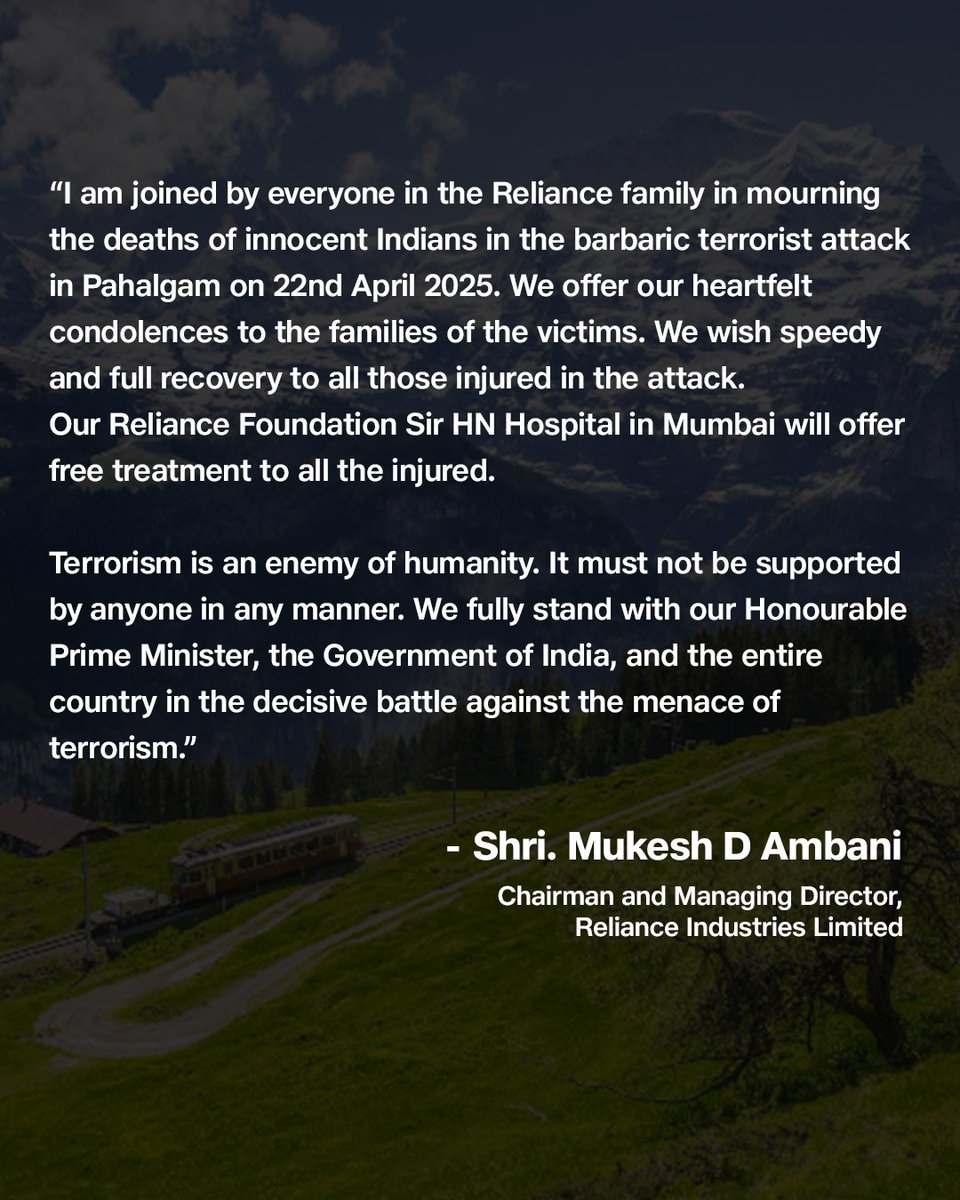 “I am joined by everyone in the Reliance family in mourning the deaths of innocent Indians in the barbaric terrorist attack in Pahalgam on 22nd April 2025. We offer our heartfelt condolences to the families of the victims. We wish speedy and full recovery to all those injured in the attack.
Our Reliance Foundation Sir HN Hospital in Mumbai will offer free treatment to all the injured.

Terrorism is an enemy of humanity. It must not be supported by anyone in any manner. We fully stand with our Honourable Prime Minister, the Government of India, and the entire country in the decisive battle against the menace of terrorism.”

- Shri. Mukesh D Ambani

Chairman and Managing Director,
Reliance Industries Limited